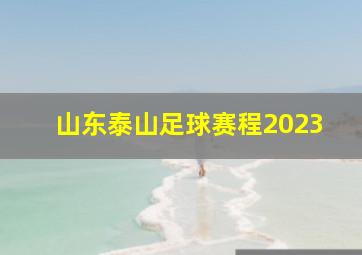 山东泰山足球赛程2023